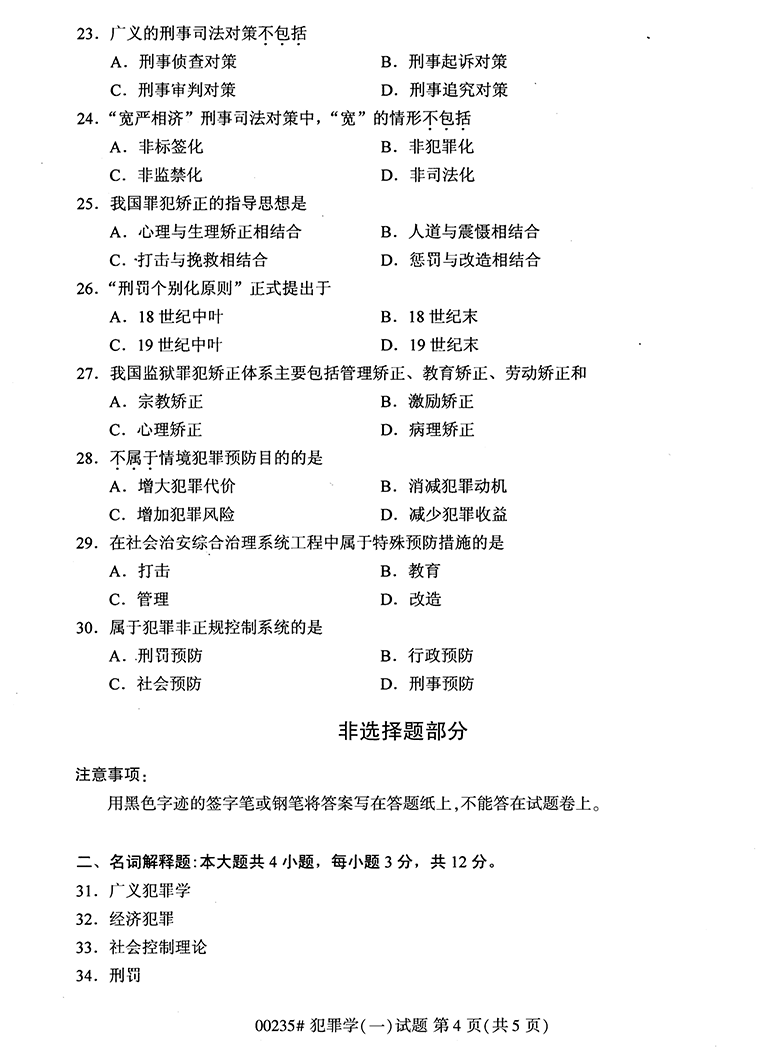 23. 广义的刑事司法对策不包括

A. 刑事侦查对策　　B. 刑事起诉对策

C. 刑事审判对策　　D. 刑事追究对策

24. “宽严相济”刑事司法对策中，“宽”的情形不包括

A. 非标签化　　B. 非犯罪化

C. 非监禁化　　D. 非司法化

25. 我国罪犯矫正的指导思想是

A. 心理与生理矫正相结合　　B. 人道与震慑相结合

C. 打击与挽救相结合　　D. 惩罚与改造相结合

26. “刑罚个别化原则”正式提出于

A. 18 世纪中叶　　B. 18 世纪末

C. 19 世纪中叶　　D. 19 世纪末

27. 我国监狱罪犯矫正体系主要包括管理矫正、教育矫正、劳动矫正和

A. 宗教矫正　　B. 激励矫正

C. 心理矫正　　D. 病理矫正

28. 不属于情境犯罪预防目的的是

A. 增大犯罪代价　　B. 消减犯罪动机

C. 增加犯罪风险　　D. 减少犯罪收益

29. 在社会治安综合治理系统工程中属于特殊预防措施的是

A. 打击　　B. 教育

C. 管理　　D. 改造

30. 属于犯罪非正规控制系统的是

A. 刑罚预防　　B. 行政预防

C. 社会预防　　D. 刑事预防

非选择题部分

注意事项：

用黑色字迹的签字笔或钢笔将答案写在答题纸上，不能答在试题卷上。

二、名词解释题：本大题共 4 小题，每小题 3 分，共 12 分。

31. 广义犯罪学

32. 经济犯罪

33. 社会控制理论

34. 刑罚

00235# 犯罪学(一)试题 第 4 页(共 5 页)